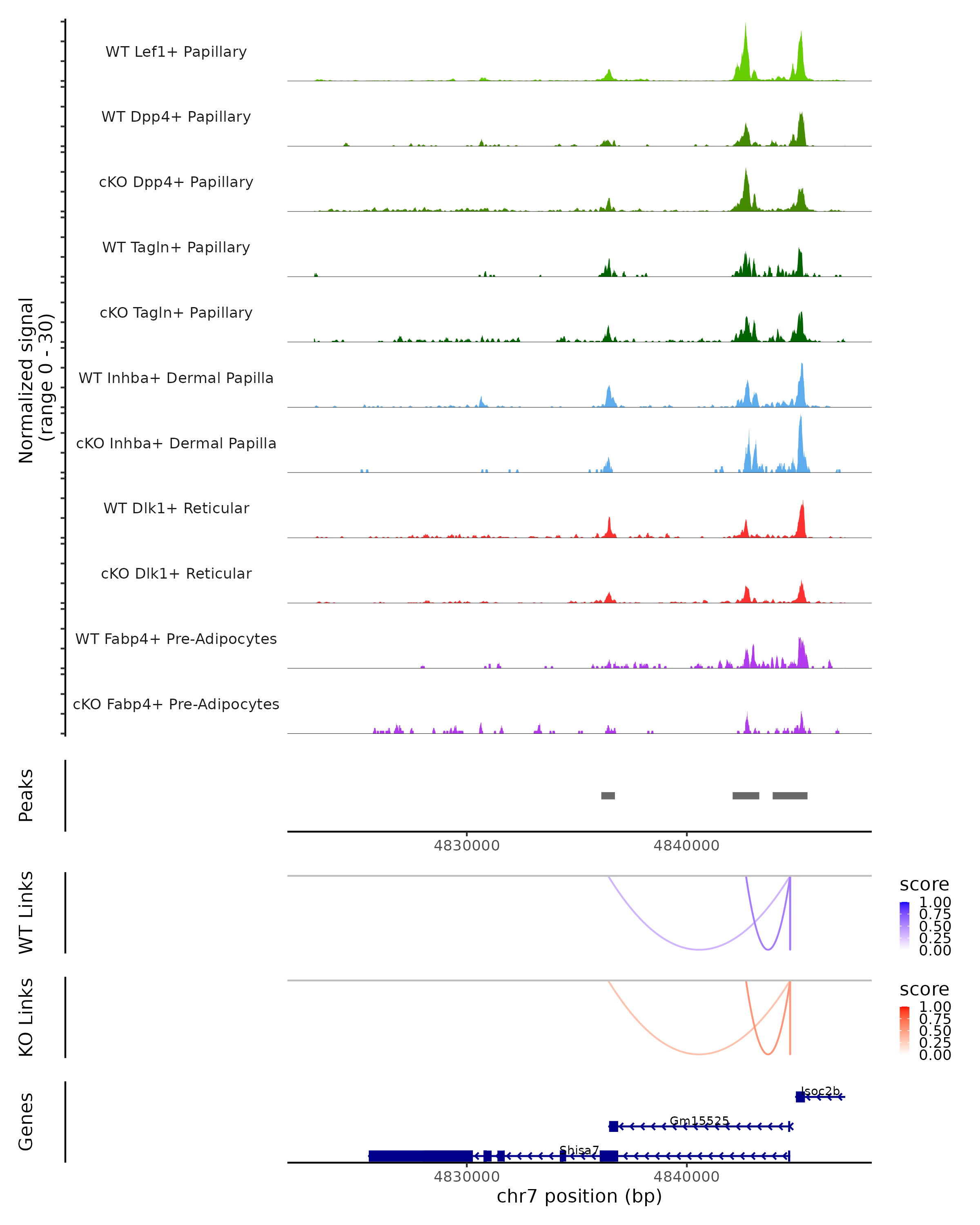 Normalized signal
(range 0 - 30)

WT Lef1+ Papillary
WT Dpp4+ Papillary
cKO Dpp4+ Papillary
WT Tagln+ Papillary
cKO Tagln+ Papillary
WT Inhba+ Dermal Papilla
cKO Inhba+ Dermal Papilla
WT Dlk1+ Reticular
cKO Dlk1+ Reticular
WT Fabp4+ Pre-Adipocytes
cKO Fabp4+ Pre-Adipocytes

Peaks

4830000
4840000

WT Links

score
1.00
0.75
0.50
0.25
0.00

KO Links

score
1.00
0.75
0.50
0.25
0.00

Genes

Isoc2b
Gm15525
Shisa7

4830000
4840000
chr7 position (bp)